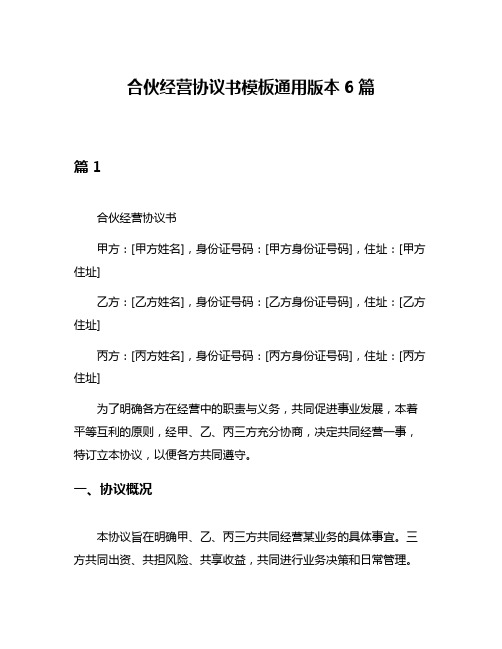 合伙经营协议书模板通用版本 6 篇

篇 1

合伙经营协议书

甲方：[甲方姓名]，身份证号码：[甲方身份证号码]，住址：[甲方住址]

乙方：[乙方姓名]，身份证号码：[乙方身份证号码]，住址：[乙方住址]

丙方：[丙方姓名]，身份证号码：[丙方身份证号码]，住址：[丙方住址]

为了明确各方在经营中的职责与义务，共同促进事业发展，本着平等互利的原则，经甲、乙、丙三方充分协商，决定共同经营一事，特订立本协议，以便各方共同遵守。

一、协议概况

本协议旨在明确甲、乙、丙三方共同经营某业务的具体事宜。三方共同出资、共担风险、共享收益，共同进行业务决策和日常管理。